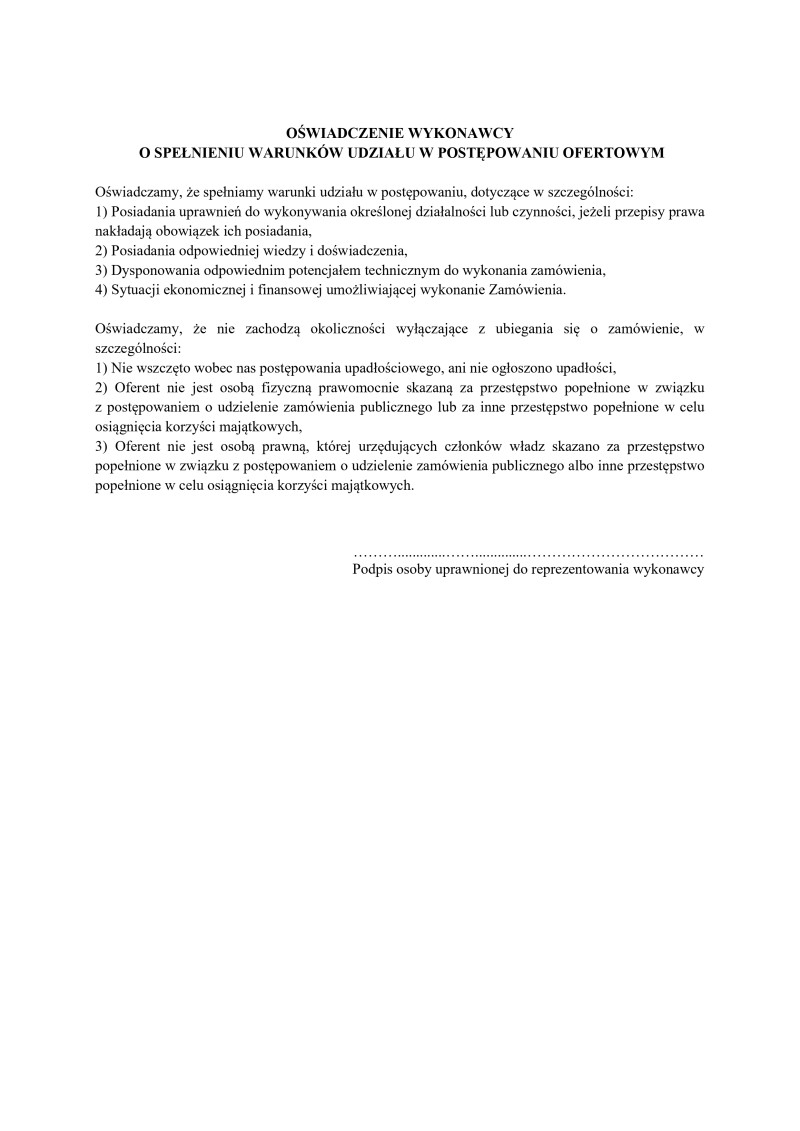 OŚWIADCZENIE WYKONAWCY
O SPEŁNIENIU WARUNKÓW UDZIAŁU W POSTĘPOWANIU OFERTOWYM

Oświadczamy, że spełniamy warunki udziału w postępowaniu, dotyczące w szczególności:
1) Posiadania uprawnień do wykonywania określonej działalności lub czynności, jeżeli przepisy prawa nakładają obowiązek ich posiadania,
2) Posiadania odpowiedniej wiedzy i doświadczenia,
3) Dysponowania odpowiednim potencjałem technicznym do wykonania zamówienia,
4) Sytuacji ekonomicznej i finansowej umożliwiającej wykonanie Zamówienia.

Oświadczamy, że nie zachodzą okoliczności wyłączające z ubiegania się o zamówienie, w szczególności:
1) Nie wszczęto wobec nas postępowania upadłościowego, ani nie ogłoszono upadłości,
2) Oferent nie jest osobą fizyczną prawomocnie skazaną za przestępstwo popełnione w związku z postępowaniem o udzielenie zamówienia publicznego lub za inne przestępstwo popełnione w celu osiągnięcia korzyści majątkowych,
3) Oferent nie jest osobą prawną, której urzędujących członków władz skazano za przestępstwo popełnione w związku z postępowaniem o udzielenie zamówienia publicznego albo inne przestępstwo popełnione w celu osiągnięcia korzyści majątkowych.

………..............……..............………………………………
Podpis osoby uprawnionej do reprezentowania wykonawcy